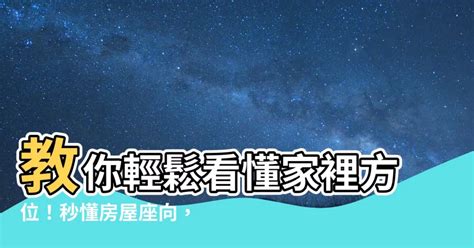 教你輕鬆看懂家裡方位！秒懂房屋座向，